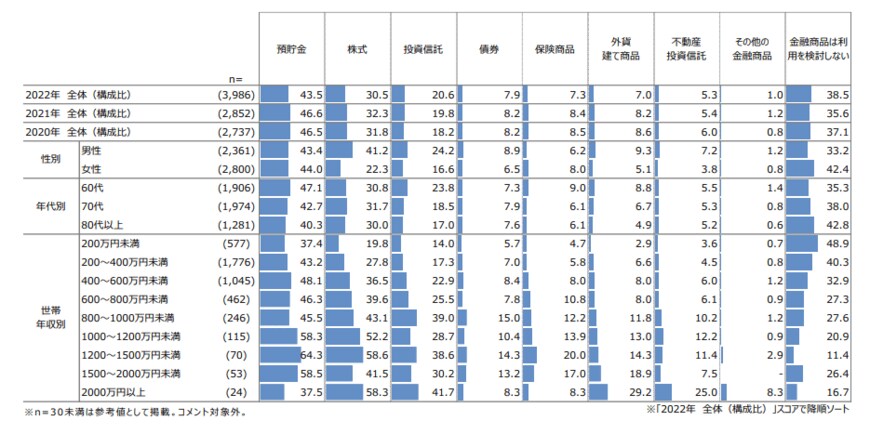 | | | n= | 預貯金 | 株式 | 投資信託 | 債券 | 保険商品 | 外貨建て商品 | 不動産投資信託 | その他の金融商品 | 金融商品は利用を検討しない |
|---|---|---|---|---|---|---|---|---|---|---|---|
| 2022年 全体（構成比） | | (3,986) | 43.5 | 30.5 | 20.6 | 7.9 | 7.3 | 7.0 | 5.3 | 1.0 | 38.5 |
| 2021年 全体（構成比） | | (2,852) | 46.6 | 32.3 | 19.8 | 8.2 | 8.4 | 8.2 | 5.4 | 1.2 | 35.6 |
| 2020年 全体（構成比） | | (2,737) | 46.5 | 31.8 | 18.2 | 8.2 | 8.5 | 8.6 | 6.0 | 0.8 | 37.1 |
| 性別 | 男性 | (2,361) | 43.4 | 41.2 | 24.2 | 8.9 | 6.2 | 9.3 | 7.2 | 1.2 | 33.2 |
| | 女性 | (2,800) | 44.0 | 22.3 | 16.6 | 6.5 | 8.0 | 5.1 | 3.8 | 0.8 | 42.4 |
| 年代別 | 60代 | (1,906) | 47.1 | 30.8 | 23.8 | 7.3 | 9.0 | 8.8 | 5.5 | 1.4 | 35.3 |
| | 70代 | (1,974) | 42.7 | 31.7 | 18.5 | 7.9 | 6.1 | 6.7 | 5.3 | 0.8 | 38.0 |
| | 80代以上 | (1,281) | 40.3 | 30.0 | 17.0 | 7.6 | 6.1 | 4.9 | 5.2 | 0.6 | 42.8 |
| 世帯年収別 | 200万円未満 | (577) | 37.4 | 19.8 | 14.0 | 5.7 | 4.7 | 2.9 | 3.6 | 0.7 | 48.9 |
| | 200～400万円未満 | (1,776) | 43.2 | 27.8 | 17.3 | 7.0 | 5.8 | 6.6 | 4.5 | 0.8 | 40.3 |
| | 400～600万円未満 | (1,045) | 48.1 | 36.5 | 22.9 | 8.4 | 8.0 | 8.0 | 6.0 | 1.2 | 32.9 |
| | 600～800万円未満 | (462) | 46.3 | 39.6 | 25.5 | 7.8 | 10.8 | 8.0 | 6.1 | 0.9 | 27.3 |
| | 800～1000万円未満 | (246) | 45.5 | 43.1 | 39.0 | 15.0 | 12.2 | 11.8 | 10.2 | 1.2 | 27.6 |
| | 1000～1200万円未満 | (115) | 58.3 | 52.2 | 28.7 | 10.4 | 13.9 | 13.0 | 12.2 | 0.9 | 20.9 |
| | 1200～1500万円未満 | (70) | 64.3 | 58.6 | 38.6 | 14.3 | 20.0 | 14.3 | 11.4 | 2.9 | 11.4 |
| | 1500～2000万円未満 | (53) | 58.5 | 41.5 | 30.2 | 13.2 | 17.0 | 18.9 | 7.5 | - | 26.4 |
| | 2000万円以上 | (24) | 37.5 | 58.3 | 41.7 | 8.3 | 8.3 | 29.2 | 25.0 | 8.3 | 16.7 |

※n＝30未満は参考値として掲載。コメント対象外。
※「2022年 全体（構成比）」スコアで降順ソート